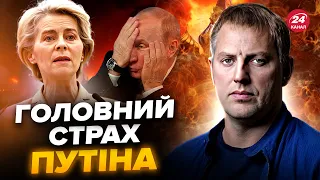 24
КАНАЛ

ГОЛОВНИЙ
СТРАХ
ПУТІНА